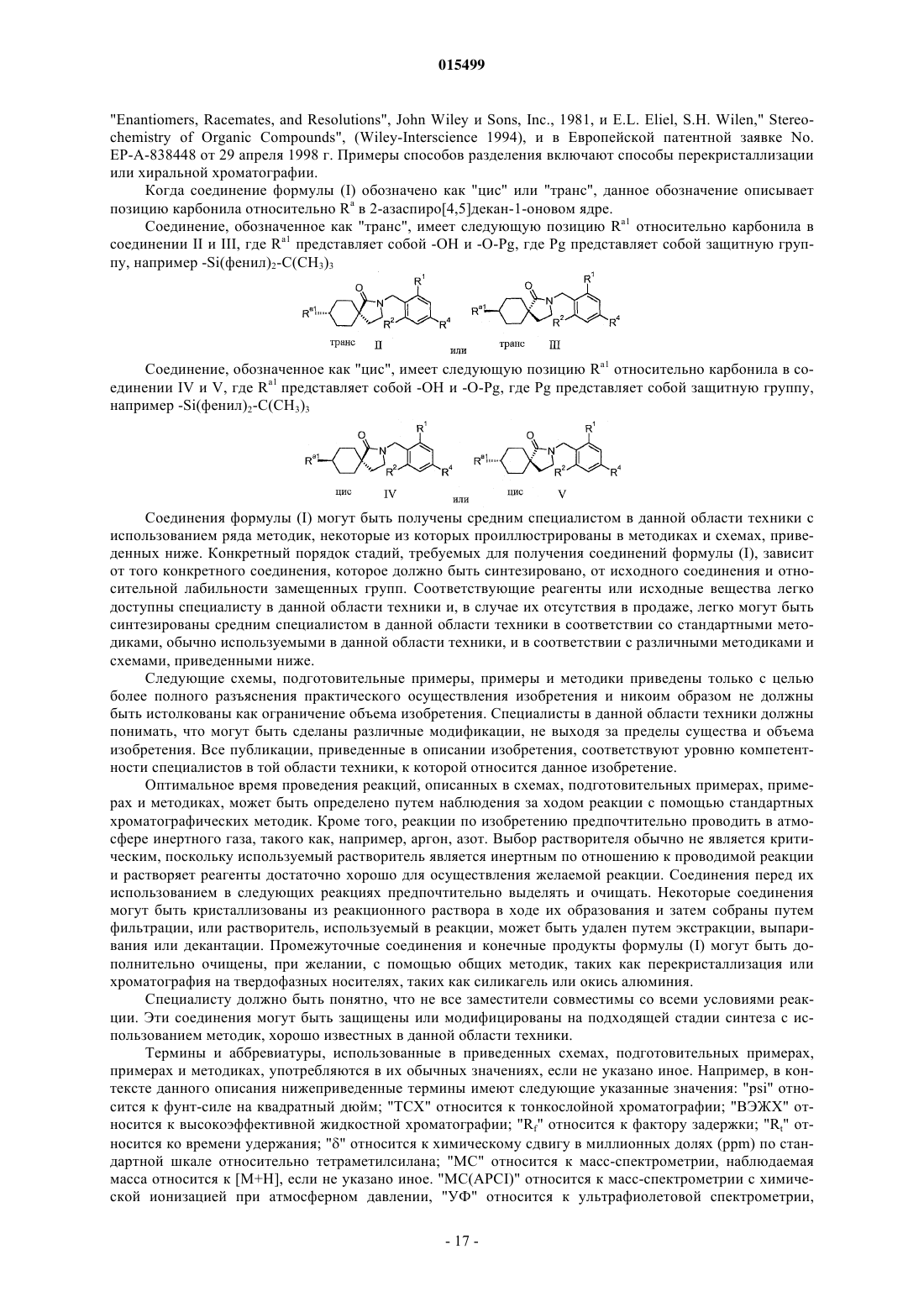 015499

"Enantiomers, Racemates, and Resolutions", John Wiley и Sons, Inc., 1981, и E.L. Eliel, S.H. Wilen," Stereochemistry of Organic Compounds", (Wiley-Interscience 1994), и в Европейской патентной заявке No. EP-A-838448 от 29 апреля 1998 г. Примеры способов разделения включают способы перекристаллизации или хиральной хроматографии.

Когда соединение формулы (I) обозначено как "цис" или "транс", данное обозначение описывает позицию карбонила относительно $R^a$ в 2-азаспиро[4,5]декан-1-оновом ядре.

Соединение, обозначенное как "транс", имеет следующую позицию $R^{a1}$ относительно карбонила в соединении II и III, где $R^{a1}$ представляет собой -OH и -O-Pg, где Pg представляет собой защитную группу, например -Si(фенил)$_2$-C(CH$_3$)$_3$

$R^{a1}$ O N $R^1$ $R^2$ $R^4$ транс II или $R^{a1}$ O N $R^1$ $R^2$ $R^4$ транс III

Соединение, обозначенное как "цис", имеет следующую позицию $R^{a1}$ относительно карбонила в соединении IV и V, где $R^{a1}$ представляет собой -OH и -O-Pg, где Pg представляет собой защитную группу, например -Si(фенил)$_2$-C(CH$_3$)$_3$

$R^{a1}$ O N $R^1$ $R^2$ $R^4$ цис IV или $R^{a1}$ O N $R^1$ $R^2$ $R^4$ цис V

Соединения формулы (I) могут быть получены средним специалистом в данной области техники с использованием ряда методик, некоторые из которых проиллюстрированы в методиках и схемах, приведенных ниже. Конкретный порядок стадий, требуемых для получения соединений формулы (I), зависит от того конкретного соединения, которое должно быть синтезировано, от исходного соединения и относительной лабильности замещенных групп. Соответствующие реагенты или исходные вещества легко доступны специалисту в данной области техники и, в случае их отсутствия в продаже, легко могут быть синтезированы средним специалистом в данной области техники в соответствии со стандартными методиками, обычно используемыми в данной области техники, и в соответствии с различными методиками и схемами, приведенными ниже.

Следующие схемы, подготовительные примеры, примеры и методики приведены только с целью более полного разъяснения практического осуществления изобретения и никоим образом не должны быть истолкованы как ограничение объема изобретения. Специалисты в данной области техники должны понимать, что могут быть сделаны различные модификации, не выходя за пределы существа и объема изобретения. Все публикации, приведенные в описании изобретения, соответствуют уровню компетентности специалистов в той области техники, к которой относится данное изобретение.

Оптимальное время проведения реакций, описанных в схемах, подготовительных примерах, примерах и методиках, может быть определено путем наблюдения за ходом реакции с помощью стандартных хроматографических методик. Кроме того, реакции по изобретению предпочтительно проводить в атмосфере инертного газа, такого как, например, аргон, азот. Выбор растворителя обычно не является критическим, поскольку используемый растворитель является инертным по отношению к проводимой реакции и растворяет реагенты достаточно хорошо для осуществления желаемой реакции. Соединения перед их использованием в следующих реакциях предпочтительно выделять и очищать. Некоторые соединения могут быть кристаллизованы из реакционного раствора в ходе их образования и затем собраны путем фильтрации, или растворитель, используемый в реакции, может быть удален путем экстракции, выпаривания или декантации. Промежуточные соединения и конечные продукты формулы (I) могут быть дополнительно очищены, при желании, с помощью общих методик, таких как перекристаллизация или хроматография на твердофазных носителях, таких как силикагель или окись алюминия.

Специалисту должно быть понятно, что не все заместители совместимы со всеми условиями реакции. Эти соединения могут быть защищены или модифицированы на подходящей стадии синтеза с использованием методик, хорошо известных в данной области техники.

Термины и аббревиатуры, использованные в приведенных схемах, подготовительных примерах, примерах и методиках, употребляются в их обычных значениях, если не указано иное. Например, в контексте данного описания нижеприведенные термины имеют следующие указанные значения: "psi" относится к фунт-силе на квадратный дюйм; "ТСХ" относится к тонкослойной хроматографии; "ВЭЖХ" относится к высокоэффективной жидкостной хроматографии; "$R_f$" относится к фактору задержки; "$R_t$" относится ко времени удержания; "δ" относится к химическому сдвигу в миллионных долях (ppm) по стандартной шкале относительно тетраметилсилана; "МС" относится к масс-спектрометрии, наблюдаемая масса относится к [M+H], если не указано иное. "МС(APCI)" относится к масс-спектрометрии с химической ионизацией при атмосферном давлении, "УФ" относится к ультрафиолетовой спектрометрии,

- 17 -